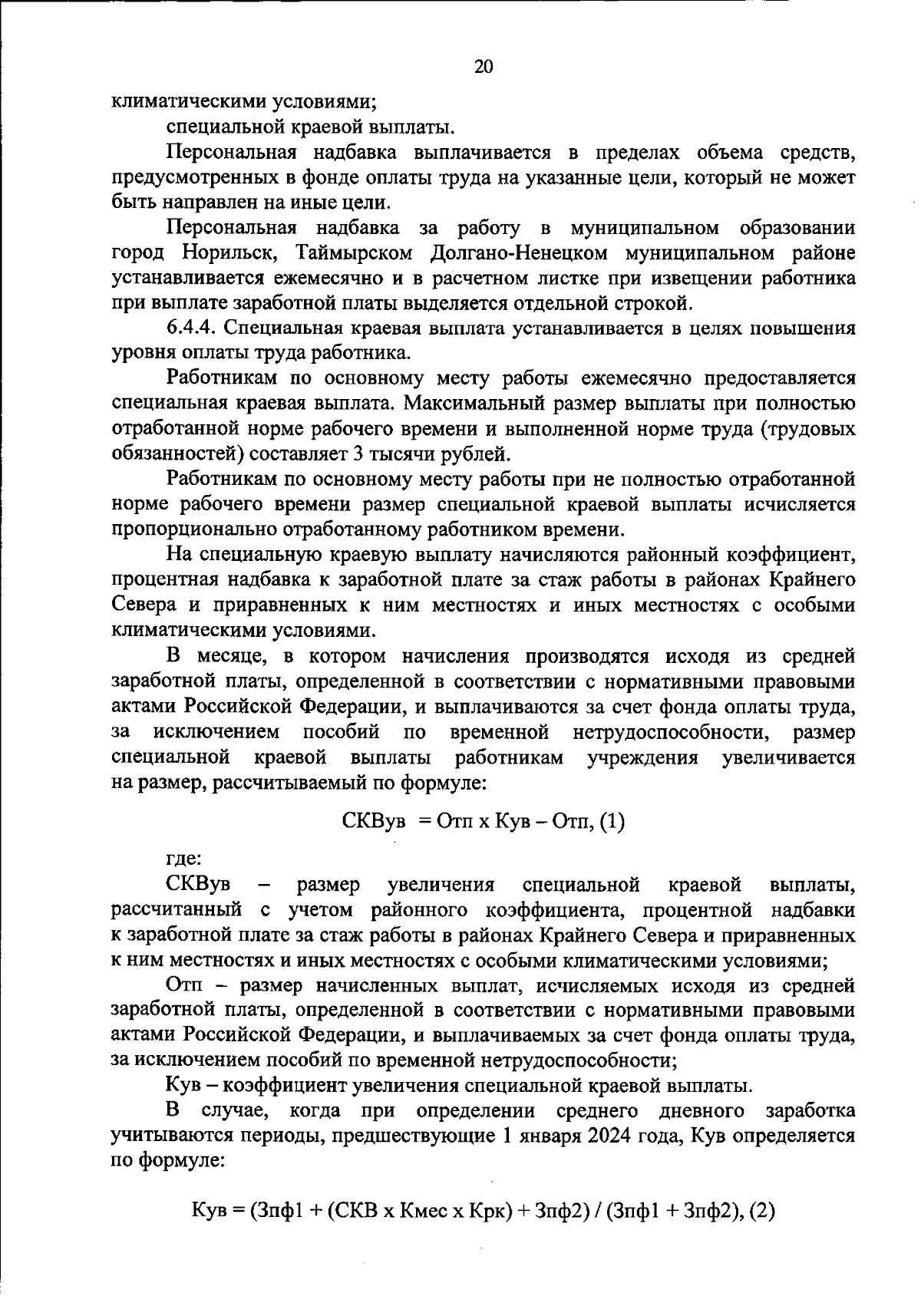 20

климатическими условиями;

специальной краевой выплаты.

Персональная надбавка выплачивается в пределах объема средств, предусмотренных в фонде оплаты труда на указанные цели, который не может быть направлен на иные цели.

Персональная надбавка за работу в муниципальном образовании город Норильск, Таймырском Долгано-Ненецком муниципальном районе устанавливается ежемесячно и в расчетном листке при извещении работника при выплате заработной платы выделяется отдельной строкой.

6.4.4. Специальная краевая выплата устанавливается в целях повышения уровня оплаты труда работника.

Работникам по основному месту работы ежемесячно предоставляется специальная краевая выплата. Максимальный размер выплаты при полностью отработанной норме рабочего времени и выполненной норме труда (трудовых обязанностей) составляет 3 тысячи рублей.

Работникам по основному месту работы при не полностью отработанной норме рабочего времени размер специальной краевой выплаты исчисляется пропорционально отработанному работником времени.

На специальную краевую выплату начисляются районный коэффициент, процентная надбавка к заработной плате за стаж работы в районах Крайнего Севера и приравненных к ним местностях и иных местностях с особыми климатическими условиями.

В месяце, в котором начисления производятся исходя из средней заработной платы, определенной в соответствии с нормативными правовыми актами Российской Федерации, и выплачиваются за счет фонда оплаты труда, за исключением пособий по временной нетрудоспособности, размер специальной краевой выплаты работникам учреждения увеличивается на размер, рассчитываемый по формуле:

СКВув = Отп х Кув – Отп, (1)

где:

СКВув – размер увеличения специальной краевой выплаты, рассчитанный с учетом районного коэффициента, процентной надбавки к заработной плате за стаж работы в районах Крайнего Севера и приравненных к ним местностях и иных местностях с особыми климатическими условиями;

Отп – размер начисленных выплат, исчисляемых исходя из средней заработной платы, определенной в соответствии с нормативными правовыми актами Российской Федерации, и выплачиваемых за счет фонда оплаты труда, за исключением пособий по временной нетрудоспособности;

Кув – коэффициент увеличения специальной краевой выплаты.

В случае, когда при определении среднего дневного заработка учитываются периоды, предшествующие 1 января 2024 года, Кув определяется по формуле:

Кув = (Зпф1 + (СКВ х Кмес х Крк) + Зпф2) / (Зпф1 + Зпф2), (2)